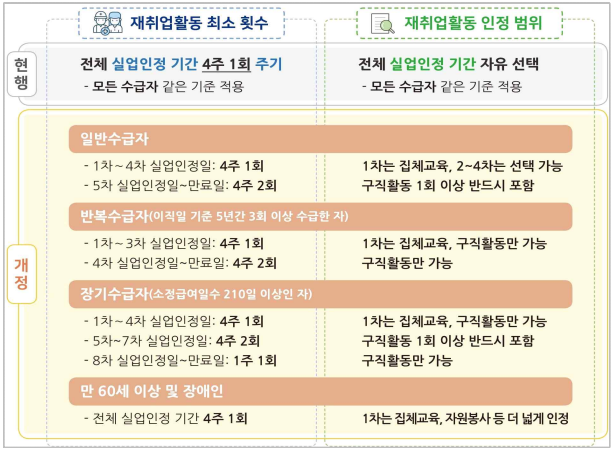 재취업활동 최소 횟수

재취업활동 인정 범위

현행

전체 실업인정 기간 4주 1회 주기
- 모든 수급자 같은 기준 적용

전체 실업인정 기간 자유 선택
- 모든 수급자 같은 기준 적용

개정

일반수급자

- 1차~4차 실업인정일: 4주 1회
- 5차 실업인정일~만료일: 4주 2회

1차는 집체교육, 2~4차는 선택 가능
구직활동 1회 이상 반드시 포함

반복수급자(이직일 기준 5년간 3회 이상 수급한 자)

- 1차~3차 실업인정일: 4주 1회
- 4차 실업인정일~만료일: 4주 2회

1차는 집체교육, 구직활동만 가능
구직활동만 가능

장기수급자(소정급여일수 210일 이상인 자)

- 1차~4차 실업인정일: 4주 1회
- 5차~7차 실업인정일: 4주 2회
- 8차 실업인정일~만료일: 1주 1회

1차는 집체교육, 구직활동만 가능
구직활동 1회 이상 반드시 포함
구직활동만 가능

만 60세 이상 및 장애인

- 전체 실업인정 기간 4주 1회

1차는 집체교육, 자원봉사 등 더 넓게 인정